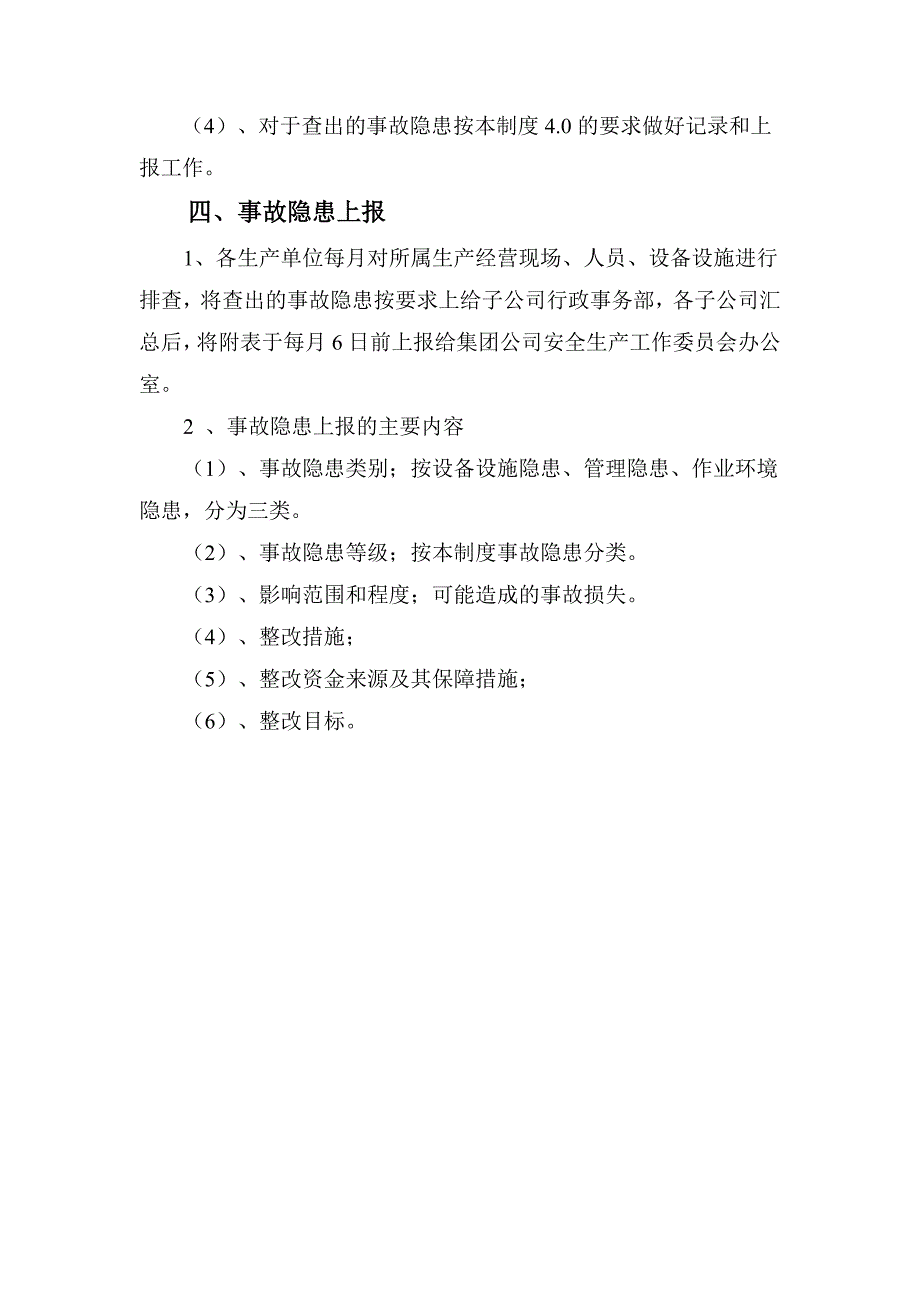 （4）、对于查出的事故隐患按本制度 4.0 的要求做好记录和上报工作。

四、事故隐患上报

1、各生产单位每月对所属生产经营现场、人员、设备设施进行排查，将查出的事故隐患按要求上给子公司行政事务部，各子公司汇总后，将附表于每月 6 日前上报给集团公司安全生产工作委员会办公室。

2 、事故隐患上报的主要内容

（1）、事故隐患类别；按设备设施隐患、管理隐患、作业环境隐患，分为三类。

（2）、事故隐患等级；按本制度事故隐患分类。

（3）、影响范围和程度；可能造成的事故损失。

（4）、整改措施；

（5）、整改资金来源及其保障措施；

（6）、整改目标。